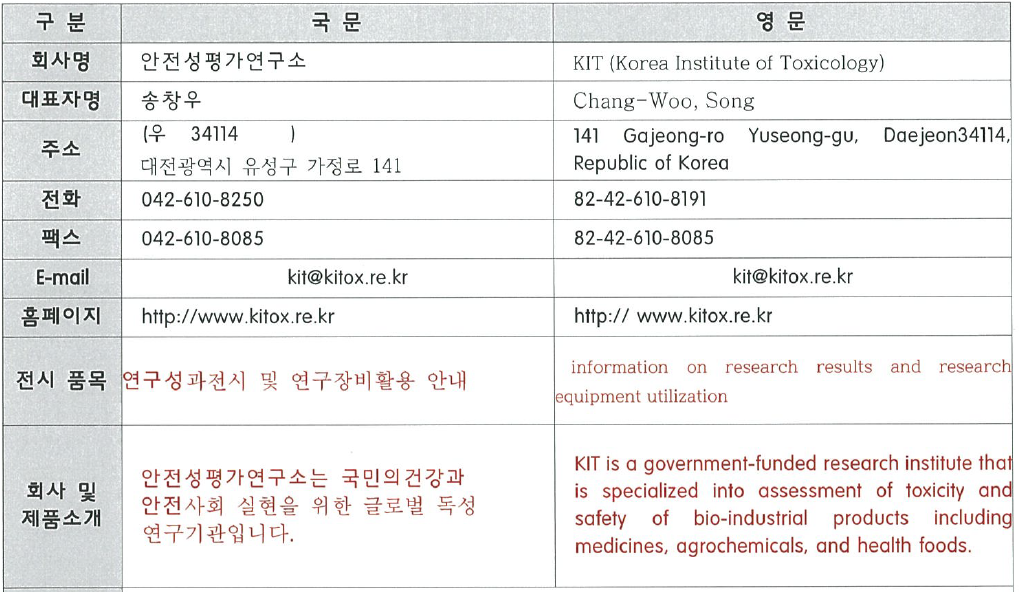 | 구 분 | 국 문 | 영 문 |
|---|---|---|
| 회사명 | 안전성평가연구소 | KIT (Korea Institute of Toxicology) |
| 대표자명 | 송창우 | Chang-Woo, Song |
| 주소 | (우 34114 ) 대전광역시 유성구 가정로 141 | 141 Gajeong-ro Yuseong-gu, Daejeon34114, Republic of Korea |
| 전화 | 042-610-8250 | 82-42-610-8191 |
| 팩스 | 042-610-8085 | 82-42-610-8085 |
| E-mail | kit@kitox.re.kr | kit@kitox.re.kr |
| 홈페이지 | http://www.kitox.re.kr | http:// www.kitox.re.kr |
| 전시 품목 | 연구성과전시 및 연구장비활용 안내 | information on research results and research equipment utilization |
| 회사 및 제품소개 | 안전성평가연구소는 국민의건강과 안전사회 실현을 위한 글로벌 독성 연구기관입니다. | KIT is a government-funded research institute that is specialized into assessment of toxicity and safety of bio-industrial products including medicines, agrochemicals, and health foods. |